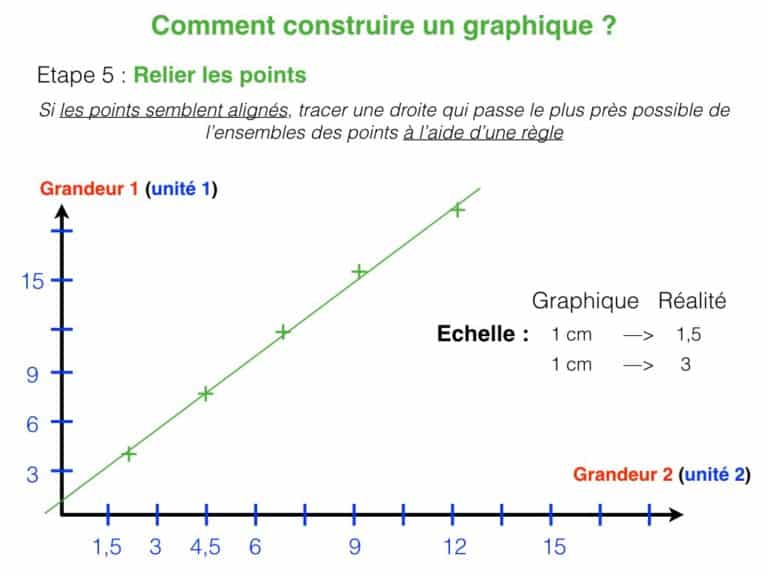 Comment construire un graphique ?

Etape 5 : Relier les points

Si les points semblent alignés, tracer une droite qui passe le plus près possible de l'ensembles des points à l'aide d'une règle

Grandeur 1 (unité 1)

15

9

6

3

Graphique Réalité

Echelle : 1 cm —> 1,5

1 cm —> 3

Grandeur 2 (unité 2)

1,5 3 4,5 6 9 12 15